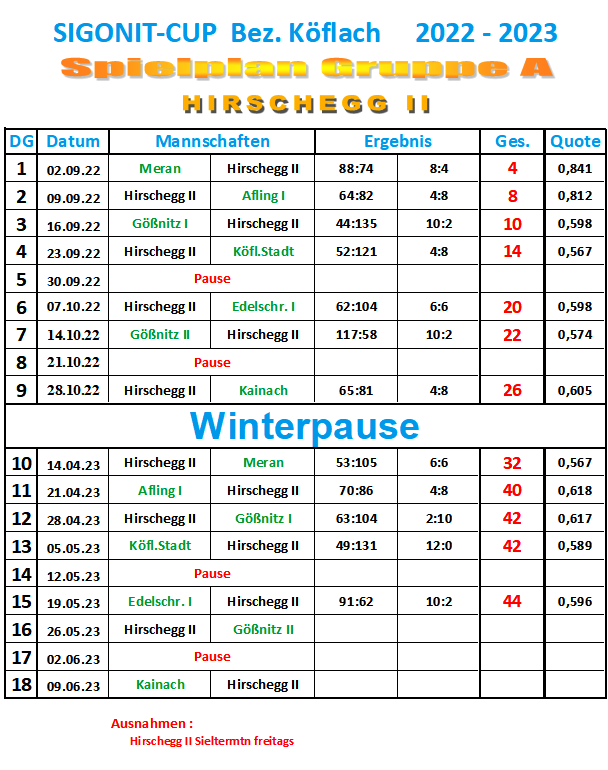 SIGONIT-CUP Bez. Köflach 2022 - 2023

Spielplan Gruppe A

HIRSCHEGG II

| DG | Datum | Mannschaften | | Ergebnis | | Ges. | Quote |
|---|---|---|---|---|---|---|---|
| 1 | 02.09.22 | Meran | Hirschegg II | 88:74 | 8:4 | 4 | 0,841 |
| 2 | 09.09.22 | Hirschegg II | Afling I | 64:82 | 4:8 | 8 | 0,812 |
| 3 | 16.09.22 | Gößnitz I | Hirschegg II | 44:135 | 10:2 | 10 | 0,598 |
| 4 | 23.09.22 | Hirschegg II | Köfl.Stadt | 52:121 | 4:8 | 14 | 0,567 |
| 5 | 30.09.22 | Pause | | | | | |
| 6 | 07.10.22 | Hirschegg II | Edelschr. I | 62:104 | 6:6 | 20 | 0,598 |
| 7 | 14.10.22 | Gößnitz II | Hirschegg II | 117:58 | 10:2 | 22 | 0,574 |
| 8 | 21.10.22 | Pause | | | | | |
| 9 | 28.10.22 | Hirschegg II | Kainach | 65:81 | 4:8 | 26 | 0,605 |
| Winterpause | | | | | | | |
| 10 | 14.04.23 | Hirschegg II | Meran | 53:105 | 6:6 | 32 | 0,567 |
| 11 | 21.04.23 | Afling I | Hirschegg II | 70:86 | 4:8 | 40 | 0,618 |
| 12 | 28.04.23 | Hirschegg II | Gößnitz I | 63:104 | 2:10 | 42 | 0,617 |
| 13 | 05.05.23 | Köfl.Stadt | Hirschegg II | 49:131 | 12:0 | 42 | 0,589 |
| 14 | 12.05.23 | Pause | | | | | |
| 15 | 19.05.23 | Edelschr. I | Hirschegg II | 91:62 | 10:2 | 44 | 0,596 |
| 16 | 26.05.23 | Hirschegg II | Gößnitz II | | | | |
| 17 | 02.06.23 | Pause | | | | | |
| 18 | 09.06.23 | Kainach | Hirschegg II | | | | |

Ausnahmen :
Hirschegg II Sieltermtn freitags